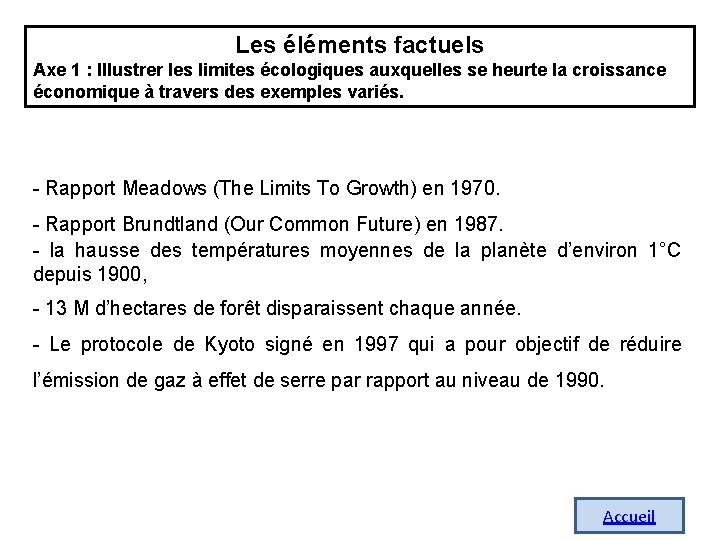 Les éléments factuels
Axe 1 : Illustrer les limites écologiques auxquelles se heurte la croissance économique à travers des exemples variés.

- Rapport Meadows (The Limits To Growth) en 1970.

- Rapport Brundtland (Our Common Future) en 1987.
- la hausse des températures moyennes de la planète d'environ 1°C depuis 1900,

- 13 M d'hectares de forêt disparaissent chaque année.

- Le protocole de Kyoto signé en 1997 qui a pour objectif de réduire l'émission de gaz à effet de serre par rapport au niveau de 1990.

Accueil